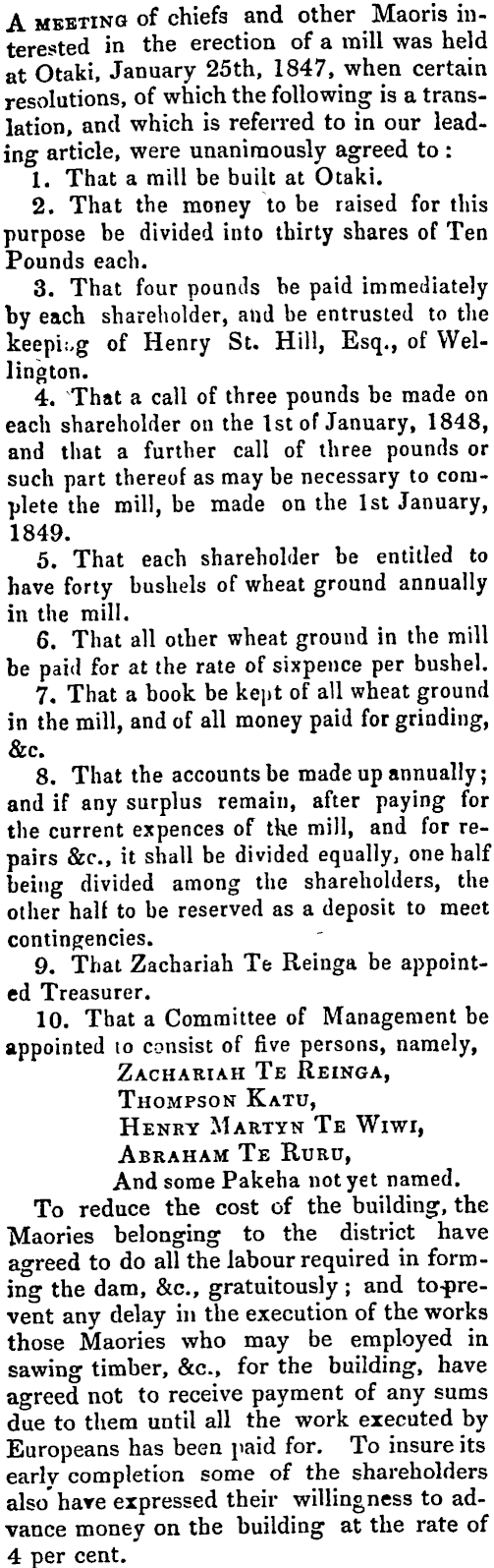 A MEETING of chiefs and other Maoris interested in the erection of a mill was held at Otaki, January 25th, 1847, when certain resolutions, of which the following is a translation, and which is referred to in our leading article, were unanimously agreed to:

1. That a mill be built at Otaki.

2. That the money to be raised for this purpose be divided into thirty shares of Ten Pounds each.

3. That four pounds be paid immediately by each shareholder, and be entrusted to the keeping of Henry St. Hill, Esq., of Wellington.

4. That a call of three pounds be made on each shareholder on the 1st of January, 1848, and that a further call of three pounds or such part thereof as may be necessary to complete the mill, be made on the 1st January, 1849.

5. That each shareholder be entitled to have forty bushels of wheat ground annually in the mill.

6. That all other wheat ground in the mill be paid for at the rate of sixpence per bushel.

7. That a book be kept of all wheat ground in the mill, and of all money paid for grinding, &c.

8. That the accounts be made up annually; and if any surplus remain, after paying for the current expences of the mill, and for repairs &c., it shall be divided equally, one half being divided among the shareholders, the other half to be reserved as a deposit to meet contingencies.

9. That Zachariah Te Reinga be appointed Treasurer.

10. That a Committee of Management be appointed to consist of five persons, namely,
ZACHARIAH TE REINGA,
THOMPSON KATU,
HENRY MARTYN TE WIWI,
ABRAHAM TE RURU,
And some Pakeha not yet named.

To reduce the cost of the building, the Maories belonging to the district have agreed to do all the labour required in forming the dam, &c., gratuitously; and to prevent any delay in the execution of the works those Maories who may be employed in sawing timber, &c., for the building, have agreed not to receive payment of any sums due to them until all the work executed by Europeans has been paid for. To insure its early completion some of the shareholders also have expressed their willingness to advance money on the building at the rate of 4 per cent.